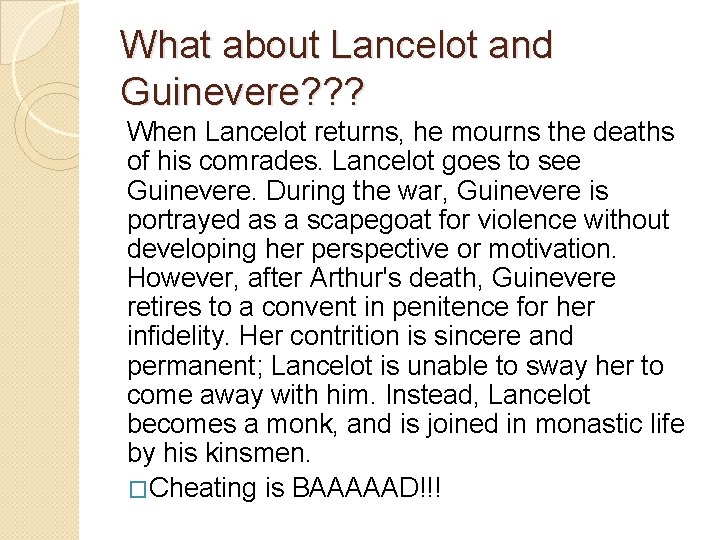 What about Lancelot and Guinevere???

When Lancelot returns, he mourns the deaths of his comrades. Lancelot goes to see Guinevere. During the war, Guinevere is portrayed as a scapegoat for violence without developing her perspective or motivation. However, after Arthur's death, Guinevere retires to a convent in penitence for her infidelity. Her contrition is sincere and permanent; Lancelot is unable to sway her to come away with him. Instead, Lancelot becomes a monk, and is joined in monastic life by his kinsmen.

□Cheating is BAAAAAD!!!